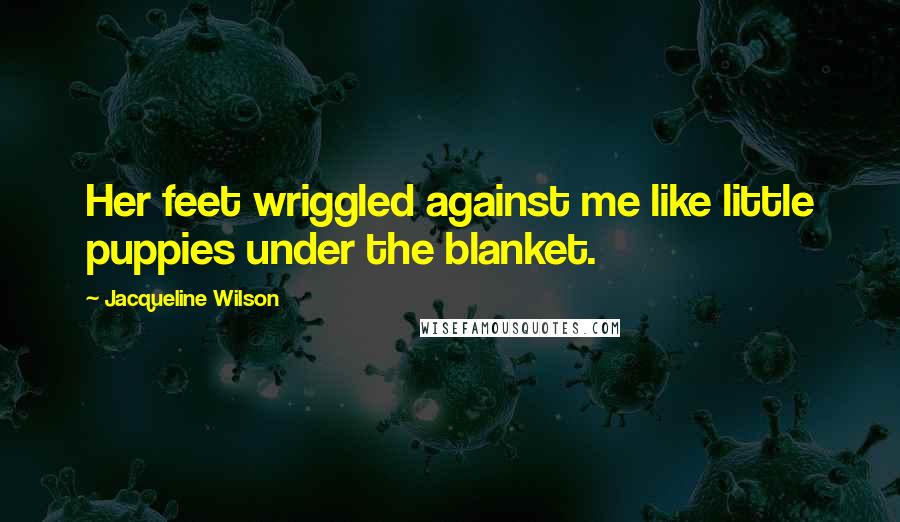 Her feet wriggled against me like little puppies under the blanket.

~ Jacqueline Wilson

WISEFAMOUSQUOTES.COM